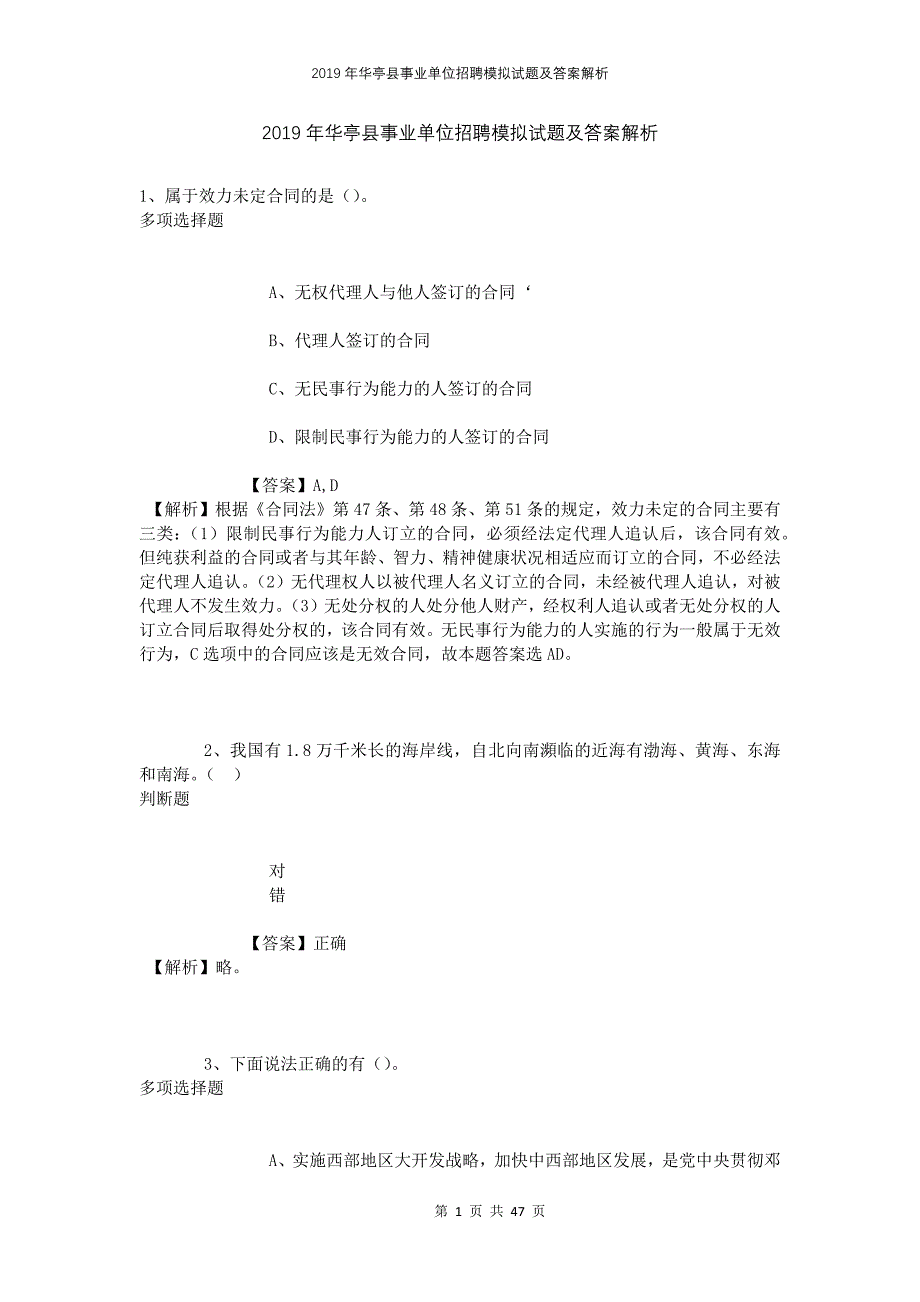 2019年华亭县事业单位招聘模拟试题及答案解析

2019年华亭县事业单位招聘模拟试题及答案解析

1、属于效力未定合同的是（）。
多项选择题

A、无权代理人与他人签订的合同‘

B、代理人签订的合同

C、无民事行为能力的人签订的合同

D、限制民事行为能力的人签订的合同

【答案】A,D
【解析】根据《合同法》第47条、第48条、第51条的规定，效力未定的合同主要有三类：（1）限制民事行为能力人订立的合同，必须经法定代理人追认后，该合同有效。但纯获利益的合同或者与其年龄、智力、精神健康状况相适应而订立的合同，不必经法定代理人追认。（2）无代理权人以被代理人名义订立的合同，未经被代理人追认，对被代理人不发生效力。（3）无处分权的人处分他人财产，经权利人追认或者无处分权的人订立合同后取得处分权的，该合同有效。无民事行为能力的人实施的行为一般属于无效行为，C选项中的合同应该是无效合同，故本题答案选AD。

2、我国有1.8万千米长的海岸线，自北向南濒临的近海有渤海、黄海、东海和南海。（ ）
判断题

对
错

【答案】正确
【解析】略。

3、下面说法正确的有（）。
多项选择题

A、实施西部地区大开发战略，加快中西部地区发展，是党中央贯彻邓

第 1 页 共 47 页